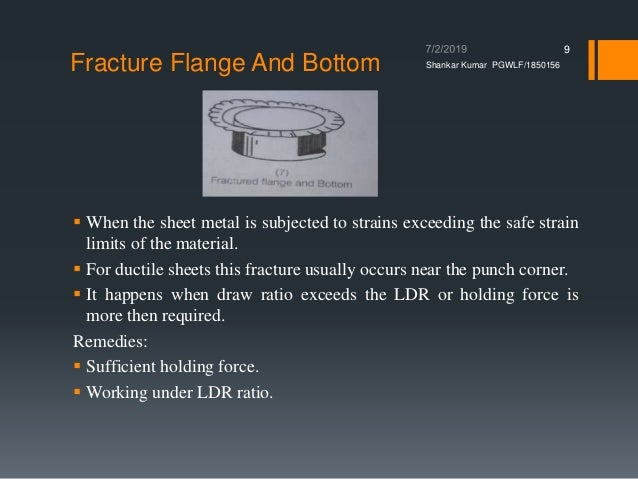 Fracture Flange And Bottom

7/2/2019

9

Shankar Kumar PGWLF/1850156

(7)
Fractured flange and Bottom

▪ When the sheet metal is subjected to strains exceeding the safe strain limits of the material.

▪ For ductile sheets this fracture usually occurs near the punch corner.

▪ It happens when draw ratio exceeds the LDR or holding force is more then required.

Remedies:

▪ Sufficient holding force.

▪ Working under LDR ratio.